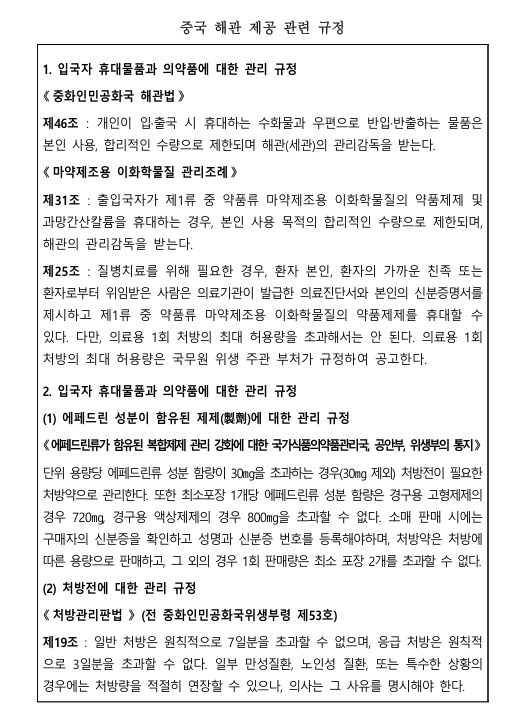 중국 해관 제공 관련 규정

1. 입국자 휴대물품과 의약품에 대한 관리 규정

《 중화인민공화국 해관법 》

제46조 : 개인이 입·출국 시 휴대하는 수화물과 우편으로 반입·반출하는 물품은 본인 사용, 합리적인 수량으로 제한되며 해관(세관)의 관리감독을 받는다.

《 마약제조용 이화학물질 관리조례 》

제31조 : 출입국자가 제1류 중 약품류 마약제조용 이화학물질의 약품제제 및 과망간산칼륨을 휴대하는 경우, 본인 사용 목적의 합리적인 수량으로 제한되며, 해관의 관리감독을 받는다.

제25조 : 질병치료를 위해 필요한 경우, 환자 본인, 환자의 가까운 친족 또는 환자로부터 위임받은 사람은 의료기관이 발급한 의료진단서와 본인의 신분증명서를 제시하고 제1류 중 약품류 마약제조용 이화학물질의 약품제제를 휴대할 수 있다. 다만, 의료용 1회 처방의 최대 허용량을 초과해서는 안 된다. 의료용 1회 처방의 최대 허용량은 국무원 위생 주관 부처가 규정하여 공고한다.

2. 입국자 휴대물품과 의약품에 대한 관리 규정

(1) 에페드린 성분이 함유된 제제(製劑)에 대한 관리 규정

《 에페드린류가 함유된 복합제제 관리 강화에 대한 국가식품의약품관리국, 공안부, 위생부의 통지 》

단위 용량당 에페드린류 성분 함량이 30㎎을 초과하는 경우(30㎎ 제외) 처방전이 필요한 처방약으로 관리한다. 또한 최소포장 1개당 에페드린류 성분 함량은 경구용 고형제제의 경우 720㎎, 경구용 액상제제의 경우 800㎎을 초과할 수 없다. 소매 판매 시에는 구매자의 신분증을 확인하고 성명과 신분증 번호를 등록해야하며, 처방약은 처방에 따른 용량으로 판매하고, 그 외의 경우 1회 판매량은 최소 포장 2개를 초과할 수 없다.

(2) 처방전에 대한 관리 규정

《 처방관리판법 》 (전 중화인민공화국위생부령 제53호)

제19조 : 일반 처방은 원칙적으로 7일분을 초과할 수 없으며, 응급 처방은 원칙적으로 3일분을 초과할 수 없다. 일부 만성질환, 노인성 질환, 또는 특수한 상황의 경우에는 처방량을 적절히 연장할 수 있으나, 의사는 그 사유를 명시해야 한다.